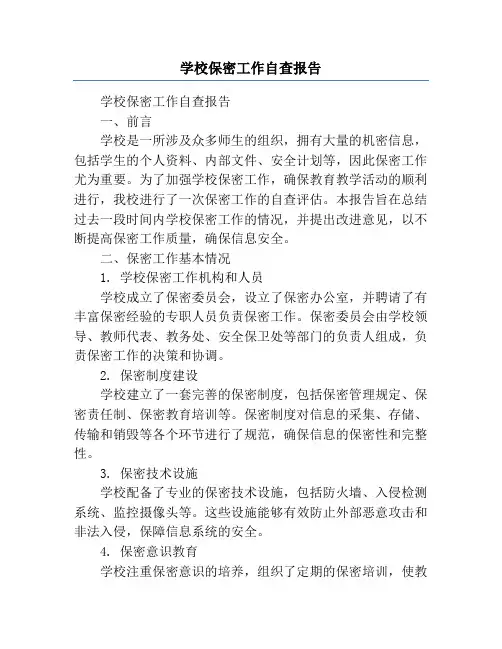 学校保密工作自查报告

学校保密工作自查报告

一、前言

学校是一所涉及众多师生的组织，拥有大量的机密信息，包括学生的个人资料、内部文件、安全计划等，因此保密工作尤为重要。为了加强学校保密工作，确保教育教学活动的顺利进行，我校进行了一次保密工作的自查评估。本报告旨在总结过去一段时间内学校保密工作的情况，并提出改进意见，以不断提高保密工作质量，确保信息安全。

二、保密工作基本情况

1. 学校保密工作机构和人员

学校成立了保密委员会，设立了保密办公室，并聘请了有丰富保密经验的专职人员负责保密工作。保密委员会由学校领导、教师代表、教务处、安全保卫处等部门的负责人组成，负责保密工作的决策和协调。

2. 保密制度建设

学校建立了一套完善的保密制度，包括保密管理规定、保密责任制、保密教育培训等。保密制度对信息的采集、存储、传输和销毁等各个环节进行了规范，确保信息的保密性和完整性。

3. 保密技术设施

学校配备了专业的保密技术设施，包括防火墙、入侵检测系统、监控摄像头等。这些设施能够有效防止外部恶意攻击和非法入侵，保障信息系统的安全。

4. 保密意识教育

学校注重保密意识的培养，组织了定期的保密培训，使教